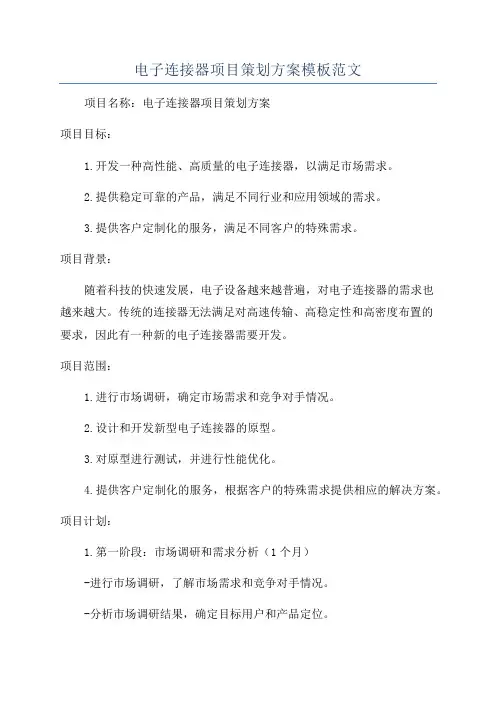 电子连接器项目策划方案模板范文

项目名称：电子连接器项目策划方案

项目目标：

1.开发一种高性能、高质量的电子连接器，以满足市场需求。

2.提供稳定可靠的产品，满足不同行业和应用领域的需求。

3.提供客户定制化的服务，满足不同客户的特殊需求。

项目背景：

随着科技的快速发展，电子设备越来越普遍，对电子连接器的需求也越来越大。传统的连接器无法满足对高速传输、高稳定性和高密度布置的要求，因此有一种新的电子连接器需要开发。

项目范围：

1.进行市场调研，确定市场需求和竞争对手情况。

2.设计和开发新型电子连接器的原型。

3.对原型进行测试，并进行性能优化。

4.提供客户定制化的服务，根据客户的特殊需求提供相应的解决方案。

项目计划：

1.第一阶段：市场调研和需求分析（1个月）

-进行市场调研，了解市场需求和竞争对手情况。

-分析市场调研结果，确定目标用户和产品定位。